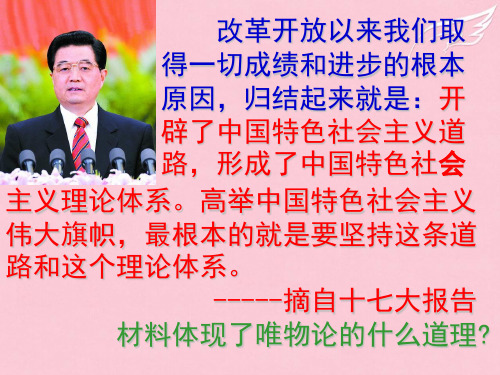 改革开放以来我们取得一切成绩和进步的根本原因，归结起来就是：开辟了中国特色社会主义道路，形成了中国特色社会主义理论体系。高举中国特色社会主义伟大旗帜，最根本的就是要坚持这条道路和这个理论体系。

------摘自十七大报告

材料体现了唯物论的什么道理?